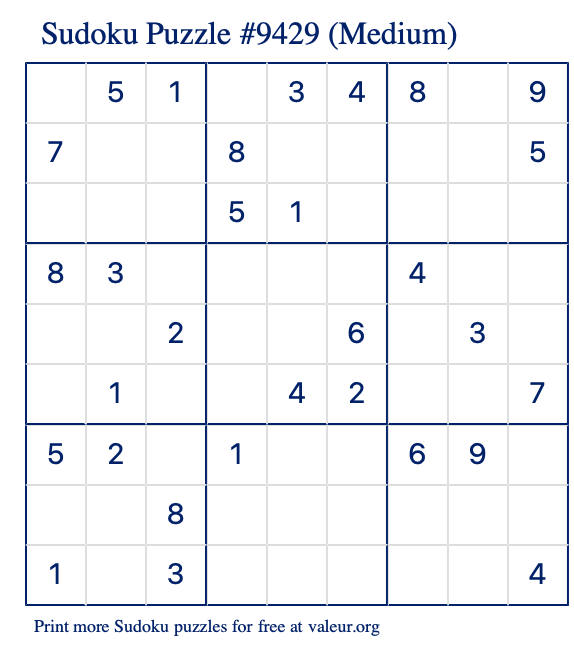 Sudoku Puzzle #9429 (Medium)

| | | | | | | | | |
|---|---|---|---|---|---|---|---|---|
| | 5 | 1 | | 3 | 4 | 8 | | 9 |
| 7 | | | 8 | | | | | 5 |
| | | | 5 | 1 | | | | |
| 8 | 3 | | | | | 4 | | |
| | | 2 | | | 6 | | 3 | |
| | 1 | | | 4 | 2 | | | 7 |
| 5 | 2 | | 1 | | | 6 | 9 | |
| | | 8 | | | | | | |
| 1 | | 3 | | | | | | 4 |

Print more Sudoku puzzles for free at valeur.org